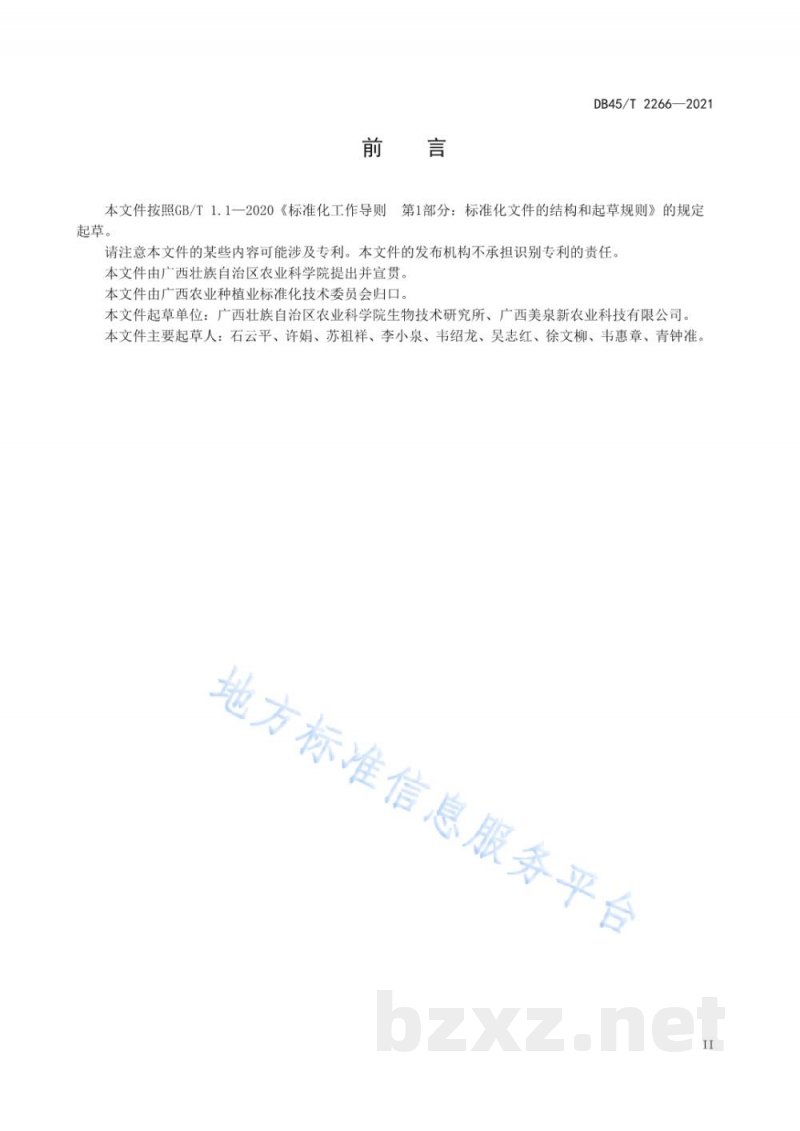 DB45/T 2266—2021

前 言

本文件按照GB/T 1.1—2020《标准化工作导则 第1部分：标准化文件的结构和起草规则》的规定起草。

请注意本文件的某些内容可能涉及专利。本文件的发布机构不承担识别专利的责任。

本文件由广西壮族自治区农业科学院提出并宣贯。

本文件由广西农业种植业标准化技术委员会归口。

本文件起草单位：广西壮族自治区农业科学院生物技术研究所、广西美泉新农业科技有限公司。

本文件主要起草人：石云平、许娟、苏祖祥、李小泉、韦绍龙、吴志红、徐文柳、韦惠章、青钟准。

II

地方标准信息服务平台

bzxz.net